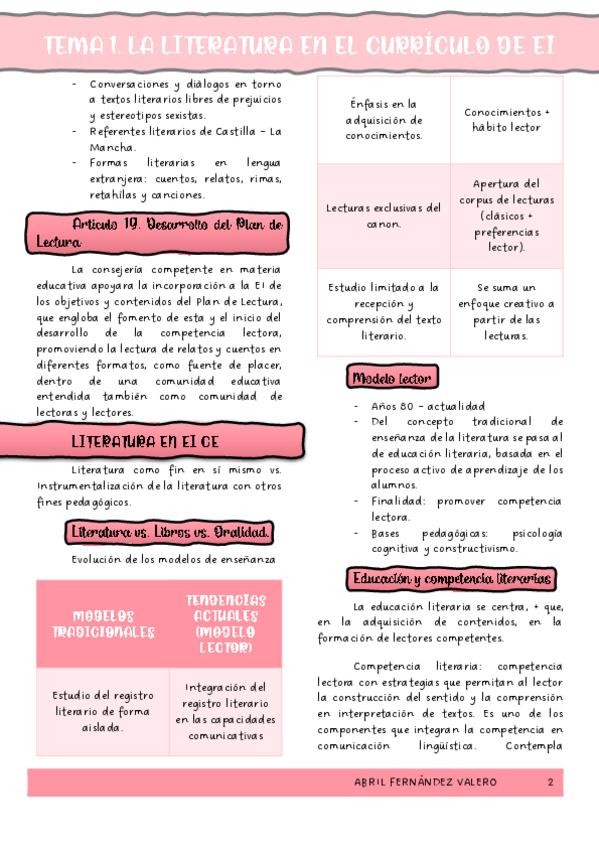 TEMA 1. LA LITERATURA EN EL CURRÍCULO DE EI

- Conversaciones y diálogos en torno a textos literarios libres de prejuicios y estereotipos sexistas.
- Referentes literarios de Castilla – La Mancha.
- Formas literarias en lengua extranjera: cuentos, relatos, rimas, retahílas y canciones.

Artículo 19. Desarrollo del Plan de Lectura

La consejería competente en materia educativa apoyará la incorporación a la EI de los objetivos y contenidos del Plan de Lectura, que engloba el fomento de esta y el inicio del desarrollo de la competencia lectora, promoviendo la lectura de relatos y cuentos en diferentes formatos, como fuente de placer, dentro de una comunidad educativa entendida también como comunidad de lectoras y lectores.

LITERATURA EN EI CE

Literatura como fin en sí mismo vs. Instrumentalización de la literatura con otros fines pedagógicos.

Literatura vs. Libros vs. Oralidad.

Evolución de los modelos de enseñanza

| MODELOS TRADICIONALES | TENDENCIAS ACTUALES (MODELO LECTOR) |
|---|---|
| Estudio del registro literario de forma aislada. | Integración del registro literario en las capacidades comunicativas |
| Énfasis en la adquisición de conocimientos. | Conocimientos + hábito lector |
| Lecturas exclusivas del canon. | Apertura del corpus de lecturas (clásicos + preferencias lector). |
| Estudio limitado a la recepción y comprensión del texto literario. | Se suma un enfoque creativo a partir de las lecturas. |

Modelo lector

- Años 80 – actualidad
- Del concepto tradicional de enseñanza de la literatura se pasa al de educación literaria, basada en el proceso activo de aprendizaje de los alumnos.
- Finalidad: promover competencia lectora.
- Bases pedagógicas: psicología cognitiva y constructivismo.

Educación y competencia literarias

La educación literaria se centra, + que, en la adquisición de contenidos, en la formación de lectores competentes.

Competencia literaria: competencia lectora con estrategias que permitan al lector la construcción del sentido y la comprensión en interpretación de textos. Es uno de los componentes que integran la competencia en comunicación lingüística. Contempla

ABRIL FERNÁNDEZ VALERO 2